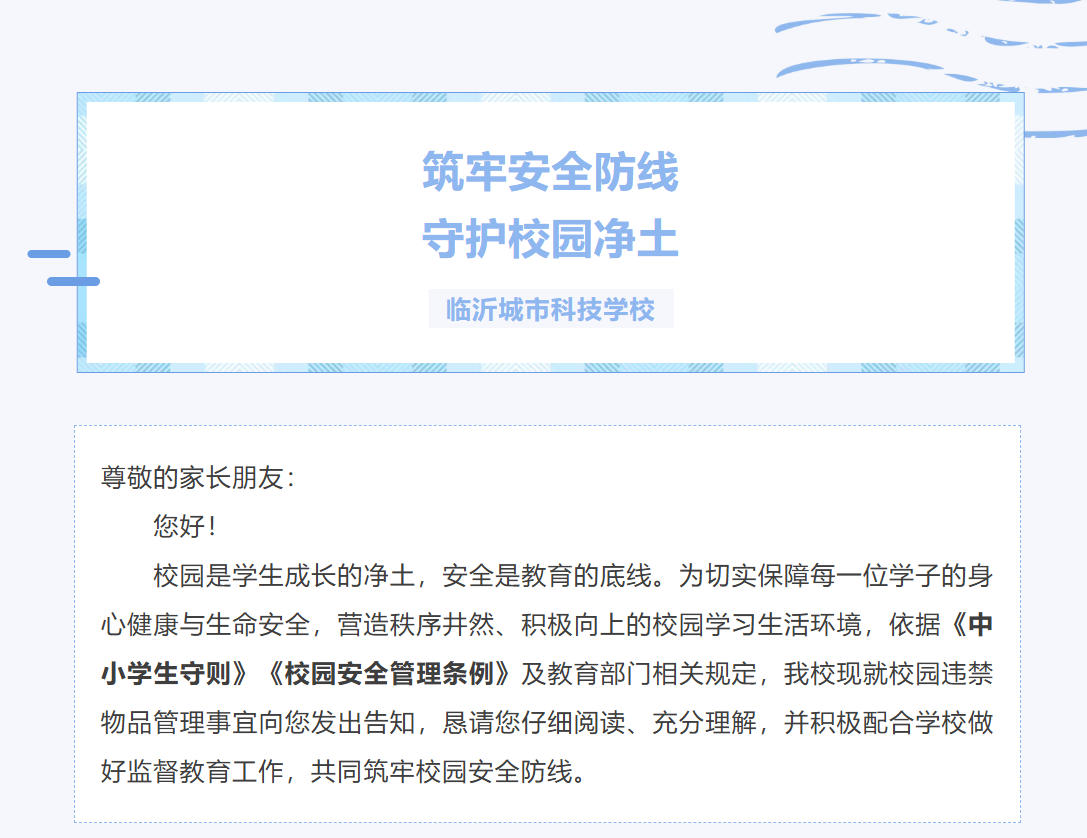 筑牢安全防线
守护校园净土

临沂城市科技学校

尊敬的家长朋友：

您好！

校园是学生成长的净土，安全是教育的底线。为切实保障每一位学子的身心健康与生命安全，营造秩序井然、积极向上的校园学习生活环境，依据《中小学生守则》《校园安全管理条例》及教育部门相关规定，我校现就校园违禁物品管理事宜向您发出告知，恳请您仔细阅读、充分理解，并积极配合学校做好监督教育工作，共同筑牢校园安全防线。